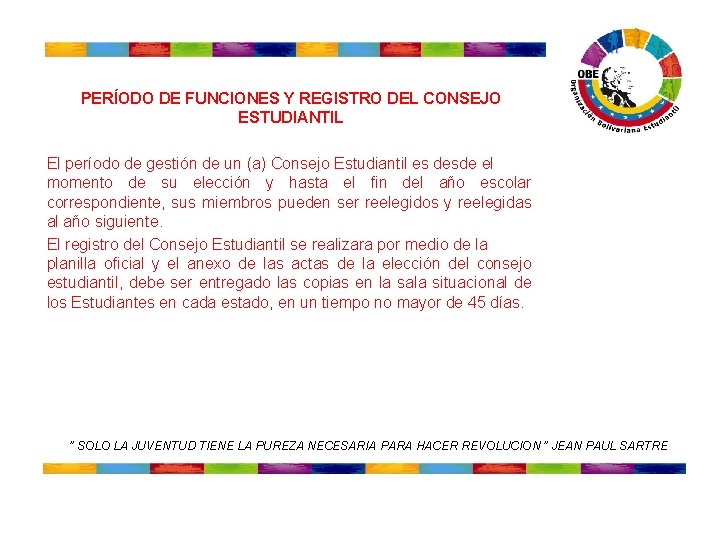 OBE
Organización Bolivariana Estudiantil

PERÍODO DE FUNCIONES Y REGISTRO DEL CONSEJO ESTUDIANTIL

El período de gestión de un (a) Consejo Estudiantil es desde el momento de su elección y hasta el fin del año escolar correspondiente, sus miembros pueden ser reelegidos y reelegidas al año siguiente.

El registro del Consejo Estudiantil se realizara por medio de la planilla oficial y el anexo de las actas de la elección del consejo estudiantil, debe ser entregado las copias en la sala situacional de los Estudiantes en cada estado, en un tiempo no mayor de 45 días.

" SOLO LA JUVENTUD TIENE LA PUREZA NECESARIA PARA HACER REVOLUCION " JEAN PAUL SARTRE